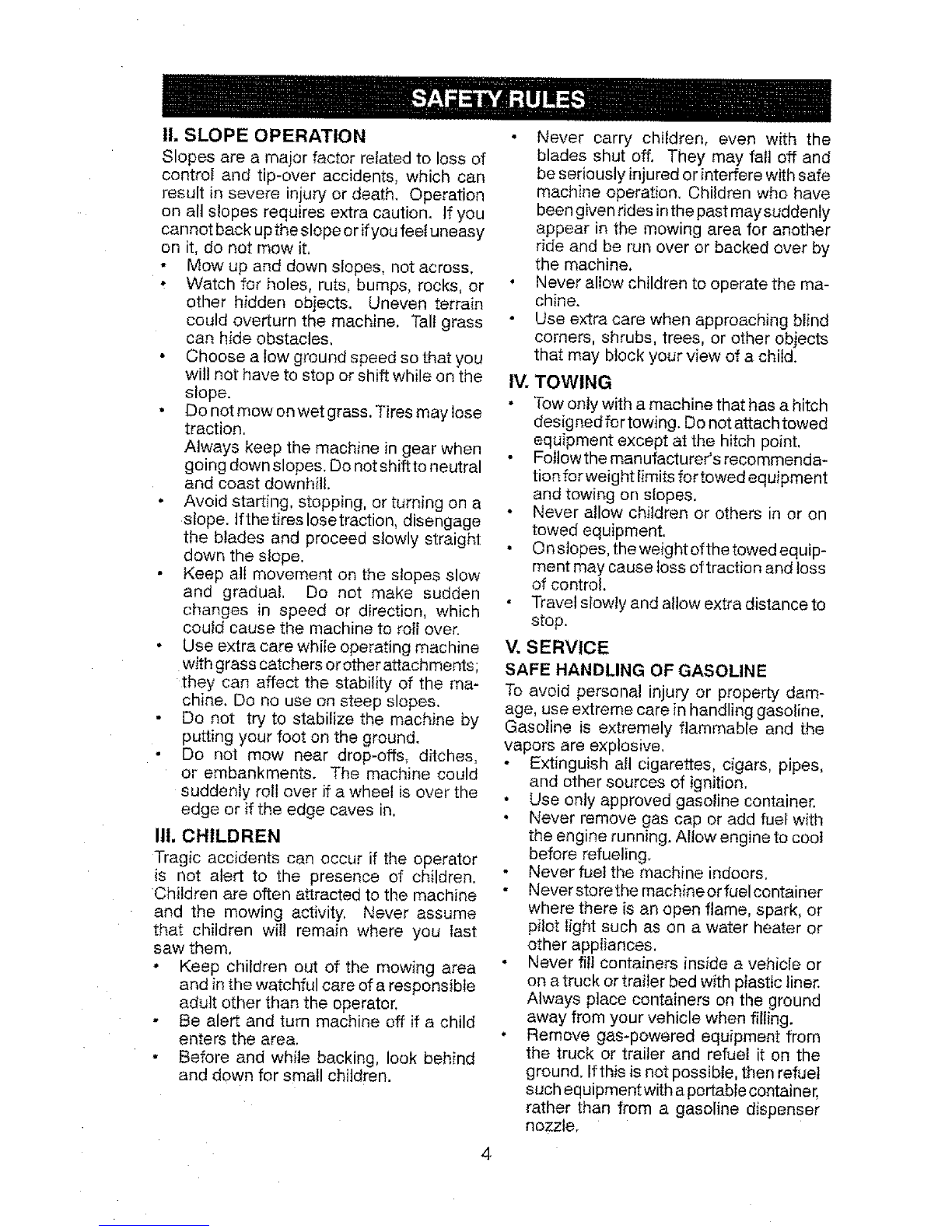 SAFETY RULES

II. SLOPE OPERATION

Slopes are a major factor related to loss of control and tip-over accidents, which can result in severe injury or death. Operation on all slopes requires extra caution. If you cannot back up the slope or if you feel uneasy on it, do not mow it.

• Mow up and down slopes, not across.
• Watch for holes, ruts, bumps, rocks, or other hidden objects. Uneven terrain could overturn the machine. Tall grass can hide obstacles.
• Choose a low ground speed so that you will not have to stop or shift while on the slope.
• Do not mow on wet grass. Tires may lose traction.
Always keep the machine in gear when going down slopes. Do not shift to neutral and coast downhill.
• Avoid starting, stopping, or turning on a slope. If the tires lose traction, disengage the blades and proceed slowly straight down the slope.
• Keep all movement on the slopes slow and gradual. Do not make sudden changes in speed or direction, which could cause the machine to roll over.
• Use extra care while operating machine with grass catchers or other attachments; they can affect the stability of the machine. Do no use on steep slopes.
• Do not try to stabilize the machine by putting your foot on the ground.
• Do not mow near drop-offs, ditches, or embankments. The machine could suddenly roll over if a wheel is over the edge or if the edge caves in.

III. CHILDREN

Tragic accidents can occur if the operator is not alert to the presence of children. Children are often attracted to the machine and the mowing activity. Never assume that children will remain where you last saw them.

• Keep children out of the mowing area and in the watchful care of a responsible adult other than the operator.
• Be alert and turn machine off if a child enters the area.
• Before and while backing, look behind and down for small children.
• Never carry children, even with the blades shut off. They may fall off and be seriously injured or interfere with safe machine operation. Children who have been given rides in the past may suddenly appear in the mowing area for another ride and be run over or backed over by the machine.
• Never allow children to operate the machine.
• Use extra care when approaching blind corners, shrubs, trees, or other objects that may block your view of a child.

IV. TOWING

• Tow only with a machine that has a hitch designed for towing. Do not attach towed equipment except at the hitch point.
• Follow the manufacturer's recommendation for weight limits for towed equipment and towing on slopes.
• Never allow children or others in or on towed equipment.
• On slopes, the weight of the towed equipment may cause loss of traction and loss of control.
• Travel slowly and allow extra distance to stop.

V. SERVICE

SAFE HANDLING OF GASOLINE

To avoid personal injury or property damage, use extreme care in handling gasoline. Gasoline is extremely flammable and the vapors are explosive.

• Extinguish all cigarettes, cigars, pipes, and other sources of ignition.
• Use only approved gasoline container.
• Never remove gas cap or add fuel with the engine running. Allow engine to cool before refueling.
• Never fuel the machine indoors.
• Never store the machine or fuel container where there is an open flame, spark, or pilot light such as on a water heater or other appliances.
• Never fill containers inside a vehicle or on a truck or trailer bed with plastic liner. Always place containers on the ground away from your vehicle when filling.
• Remove gas-powered equipment from the truck or trailer and refuel it on the ground. If this is not possible, then refuel such equipment with a portable container, rather than from a gasoline dispenser nozzle.

4